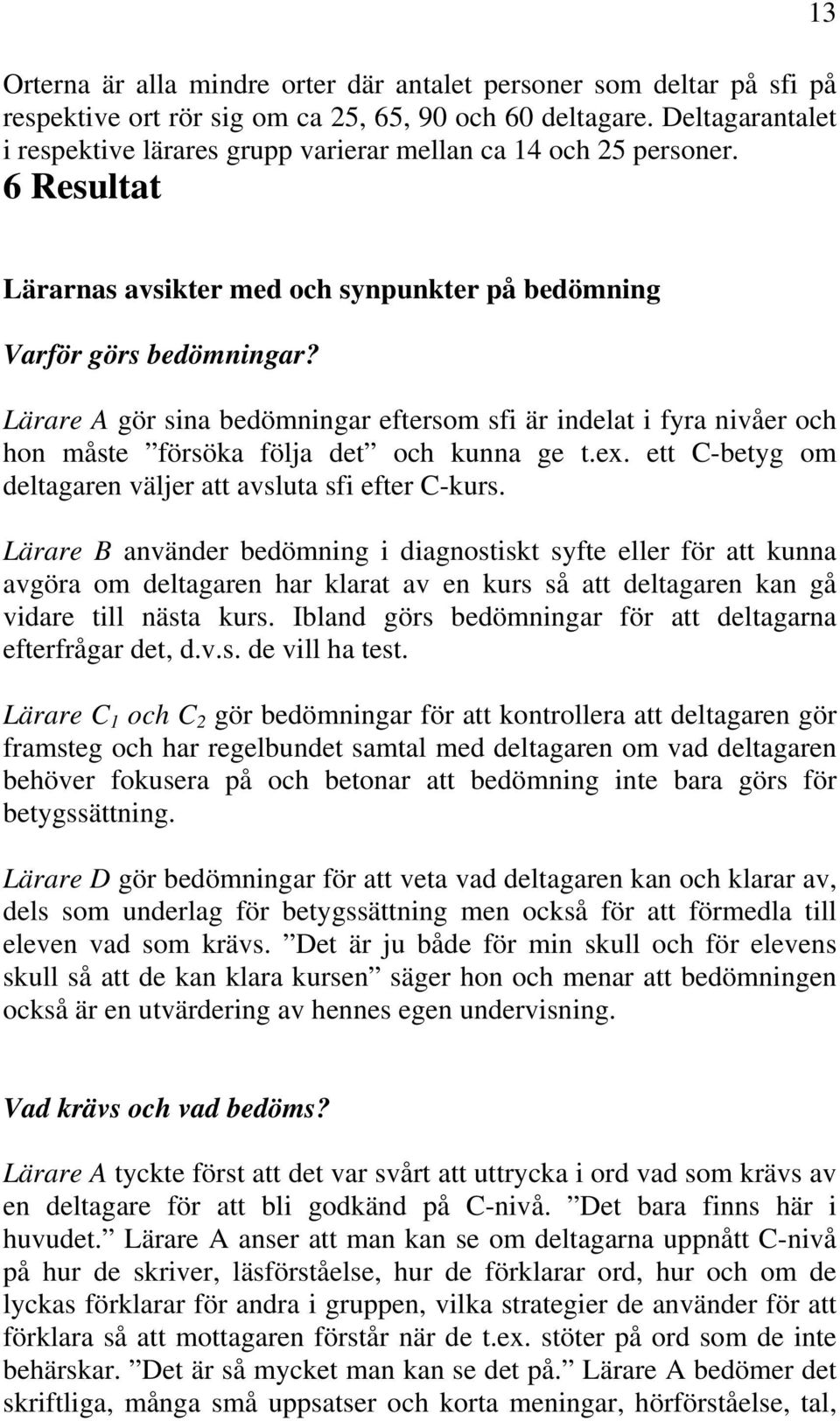 13

Orterna är alla mindre orter där antalet personer som deltar på sfi på respektive ort rör sig om ca 25, 65, 90 och 60 deltagare. Deltagarantalet i respektive lärares grupp varierar mellan ca 14 och 25 personer.

6 Resultat

Lärarnas avsikter med och synpunkter på bedömning

Varför görs bedömningar?

Lärare A gör sina bedömningar eftersom sfi är indelat i fyra nivåer och hon måste ”försöka följa det” och kunna ge t.ex. ett C-betyg om deltagaren väljer att avsluta sfi efter C-kurs.

Lärare B använder bedömning i diagnostiskt syfte eller för att kunna avgöra om deltagaren har klarat av en kurs så att deltagaren kan gå vidare till nästa kurs. Ibland görs bedömningar för att deltagarna efterfrågar det, d.v.s. de vill ha test.

Lärare $C_1$ och $C_2$ gör bedömningar för att kontrollera att deltagaren gör framsteg och har regelbundet samtal med deltagaren om vad deltagaren behöver fokusera på och betonar att bedömning inte bara görs för betygssättning.

Lärare D gör bedömningar för att veta vad deltagaren kan och klarar av, dels som underlag för betygssättning men också för att förmedla till eleven vad som krävs. ”Det är ju både för min skull och för elevens skull så att de kan klara kursen” säger hon och menar att bedömningen också är en utvärdering av hennes egen undervisning.

Vad krävs och vad bedöms?

Lärare A tyckte först att det var svårt att uttrycka i ord vad som krävs av en deltagare för att bli godkänd på C-nivå. ”Det bara finns här i huvudet.” Lärare A anser att man kan se om deltagarna uppnått C-nivå på hur de skriver, läsförståelse, hur de förklarar ord, hur och om de lyckas förklarar för andra i gruppen, vilka strategier de använder för att förklara så att mottagaren förstår när de t.ex. stöter på ord som de inte behärskar. ”Det är så mycket man kan se det på.” Lärare A bedömer det skriftliga, många små uppsatser och korta meningar, hörförståelse, tal,